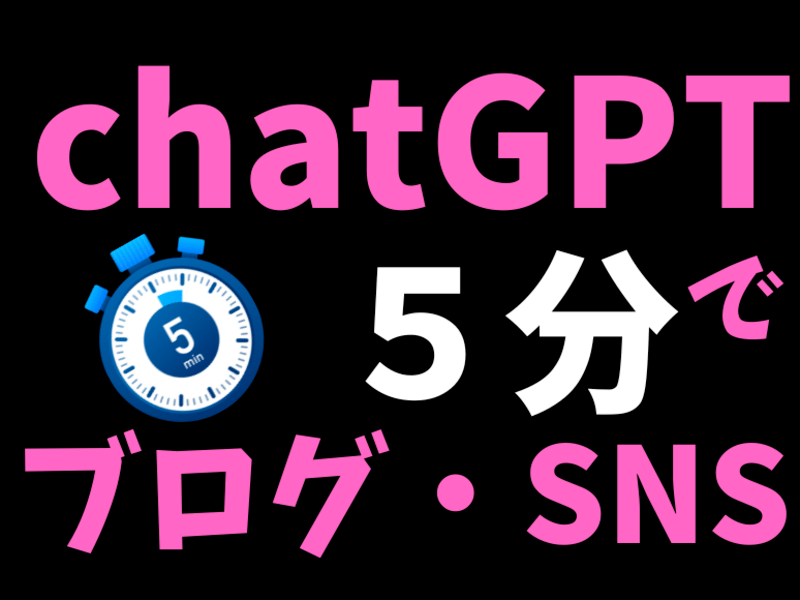 chatGPT

5
min

５分で

ブログ・SNS